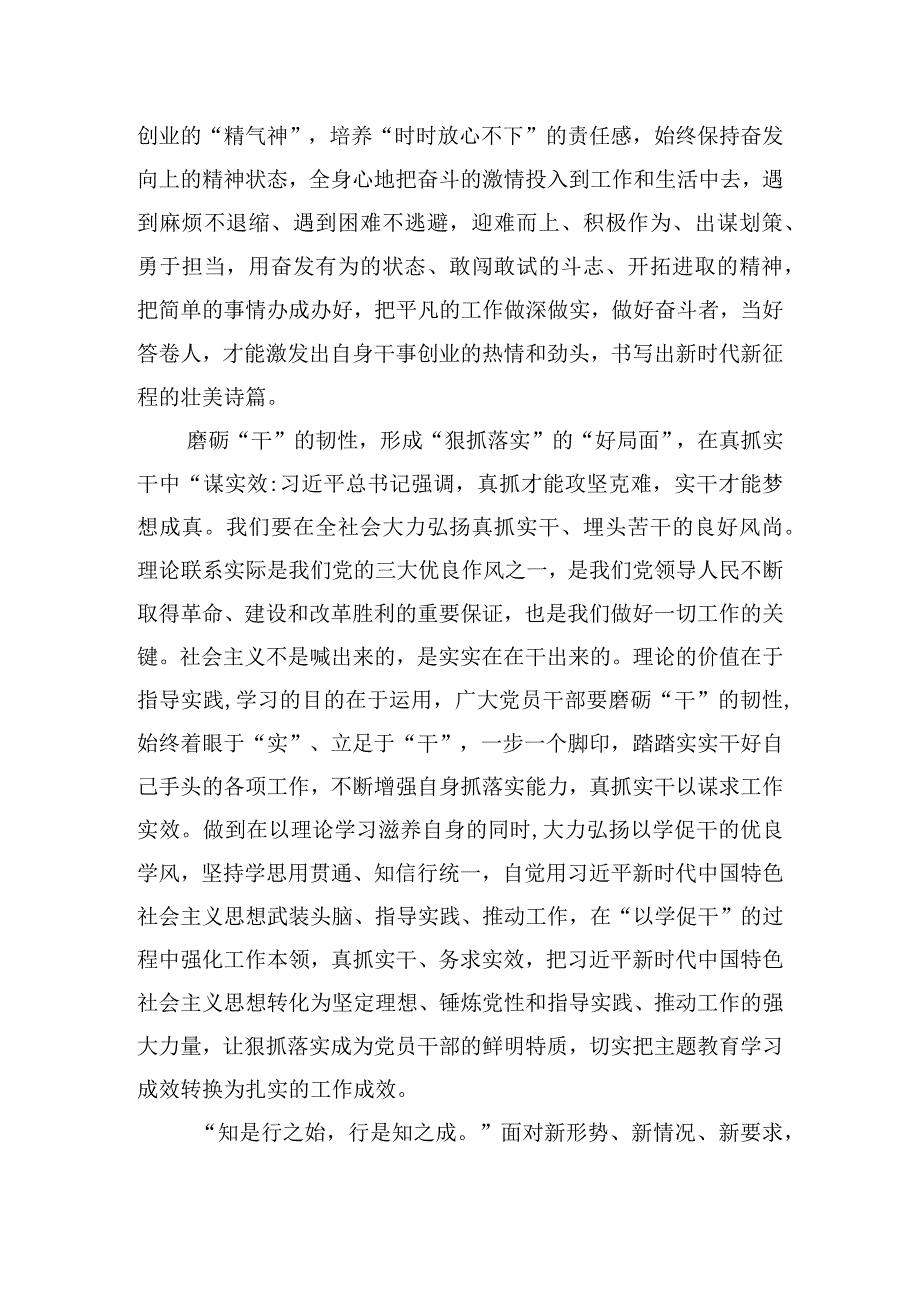 创业的“精气神”，培养“时时放心不下”的责任感，始终保持奋发向上的精神状态，全身心地把奋斗的激情投入到工作和生活中去，遇到麻烦不退缩、遇到困难不逃避，迎难而上、积极作为、出谋划策、勇于担当，用奋发有为的状态、敢闯敢试的斗志、开拓进取的精神，把简单的事情办成办好，把平凡的工作做深做实，做好奋斗者，当好答卷人，才能激发出自身干事创业的热情和劲头，书写出新时代新征程的壮美诗篇。

磨砺“干”的韧性，形成“狠抓落实”的“好局面”，在真抓实干中“谋实效:习近平总书记强调，真抓才能攻坚克难，实干才能梦想成真。我们要在全社会大力弘扬真抓实干、埋头苦干的良好风尚。理论联系实际是我们党的三大优良作风之一，是我们党领导人民不断取得革命、建设和改革胜利的重要保证，也是我们做好一切工作的关键。社会主义不是喊出来的，是实实在在干出来的。理论的价值在于指导实践,学习的目的在于运用，广大党员干部要磨砺“干”的韧性，始终着眼于“实”、立足于“干”，一步一个脚印，踏踏实实干好自己手头的各项工作，不断增强自身抓落实能力，真抓实干以谋求工作实效。做到在以理论学习滋养自身的同时,大力弘扬以学促干的优良学风，坚持学思用贯通、知信行统一，自觉用习近平新时代中国特色社会主义思想武装头脑、指导实践、推动工作，在“以学促干”的过程中强化工作本领，真抓实干、务求实效，把习近平新时代中国特色社会主义思想转化为坚定理想、锤炼党性和指导实践、推动工作的强大力量，让狠抓落实成为党员干部的鲜明特质，切实把主题教育学习成效转换为扎实的工作成效。

“知是行之始，行是知之成。”面对新形势、新情况、新要求，